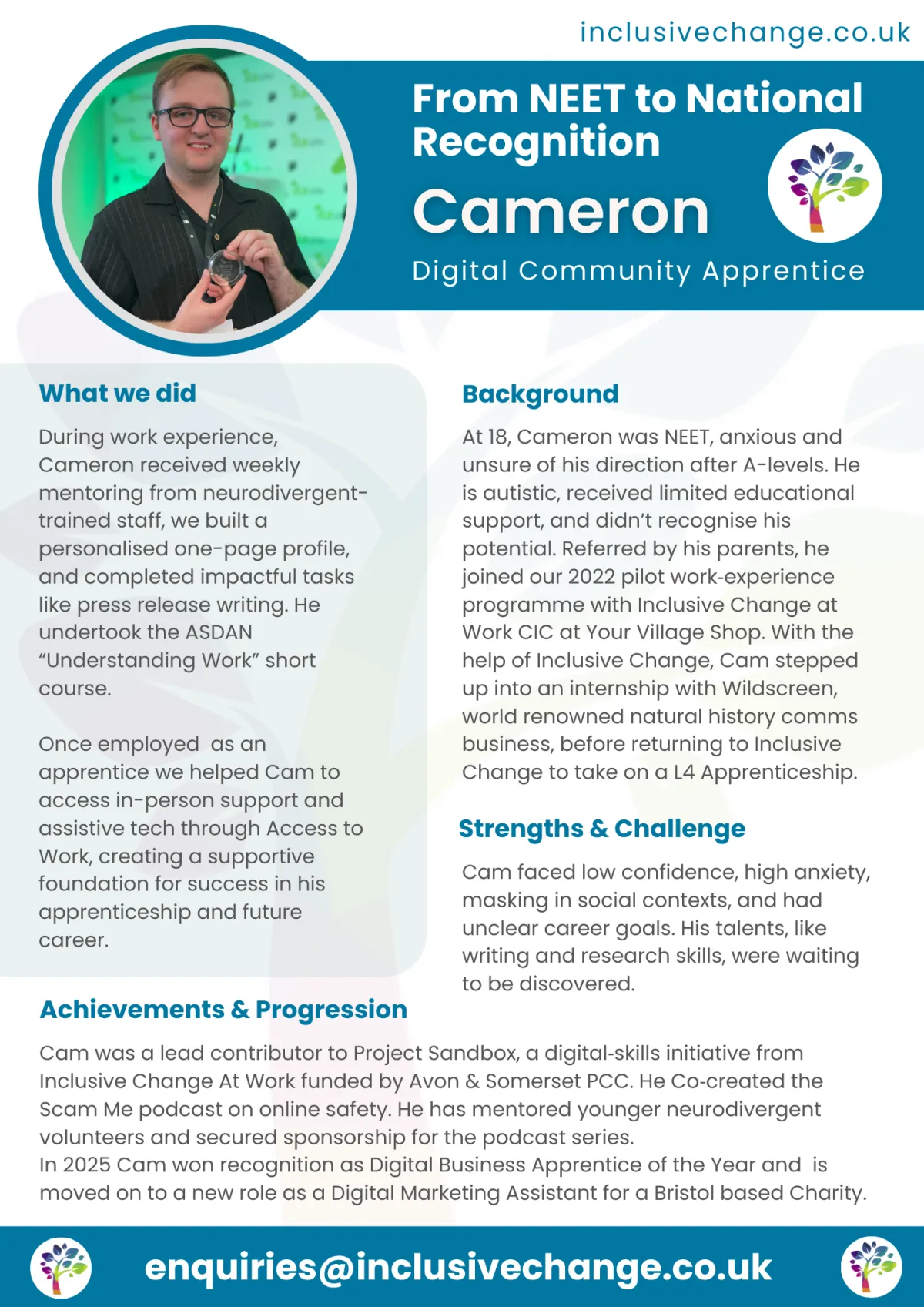 inclusivechange.co.uk

From NEET to National Recognition

Cameron

Digital Community Apprentice

What we did

During work experience, Cameron received weekly mentoring from neurodivergent-trained staff, we built a personalised one-page profile, and completed impactful tasks like press release writing. He undertook the ASDAN "Understanding Work" short course.

Once employed as an apprentice we helped Cam to access in-person support and assistive tech through Access to Work, creating a supportive foundation for success in his apprenticeship and future career.

Background

At 18, Cameron was NEET, anxious and unsure of his direction after A-levels. He is autistic, received limited educational support, and didn't recognise his potential. Referred by his parents, he joined our 2022 pilot work-experience programme with Inclusive Change at Work CIC at Your Village Shop. With the help of Inclusive Change, Cam stepped up into an internship with Wildscreen, world renowned natural history comms business, before returning to Inclusive Change to take on a L4 Apprenticeship.

Strengths & Challenge

Cam faced low confidence, high anxiety, masking in social contexts, and had unclear career goals. His talents, like writing and research skills, were waiting to be discovered.

Achievements & Progression

Cam was a lead contributor to Project Sandbox, a digital-skills initiative from Inclusive Change At Work funded by Avon & Somerset PCC. He Co-created the Scam Me podcast on online safety. He has mentored younger neurodivergent volunteers and secured sponsorship for the podcast series.
In 2025 Cam won recognition as Digital Business Apprentice of the Year and is moved on to a new role as a Digital Marketing Assistant for a Bristol based Charity.

enquiries@inclusivechange.co.uk